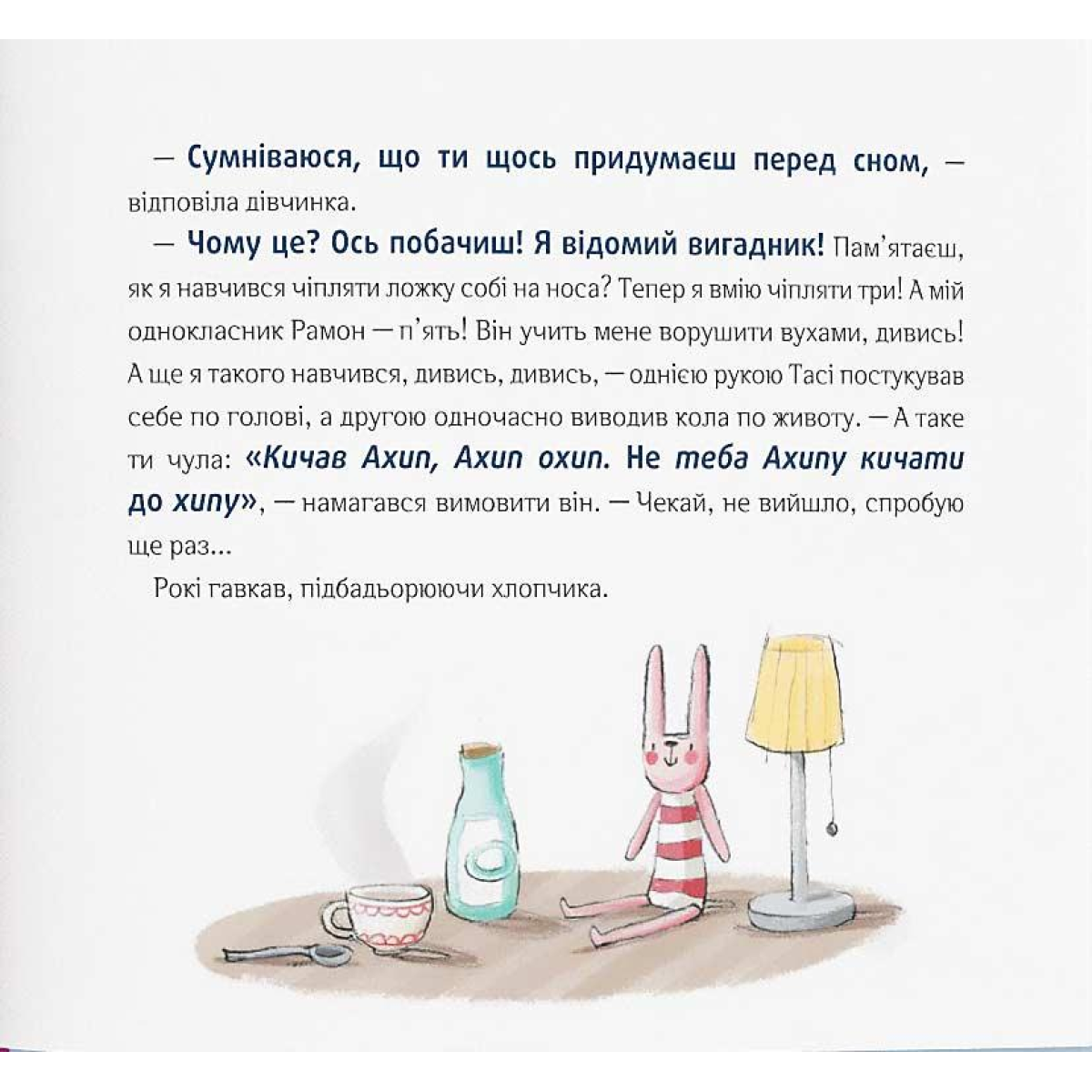 — Сумніваюся, що ти щось придумаєш перед сном, — відповіла дівчинка.

— Чому це? Ось побачиш! Я відомий вигадник! Пам'ятаєш, як я навчився чіпляти ложку собі на носа? Тепер я вмію чіпляти три! А мій однокласник Рамон — п'ять! Він учить мене ворушити вухами, дивись! А ще я такого навчився, дивись, дивись, — однією рукою Тасі постукував себе по голові, а другою одночасно виводив кола по животу. — А таке ти чула: «Кичав Ахип, Ахип охип. Не теба Ахипу кичати до хипу», — намагався вимовити він. — Чекай, не вийшло, спробую ще раз...

Рокі гавкав, підбадьорюючи хлопчика.